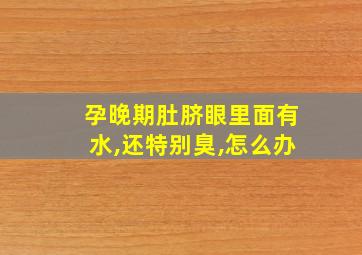 孕晚期肚脐眼里面有水,还特别臭,怎么办